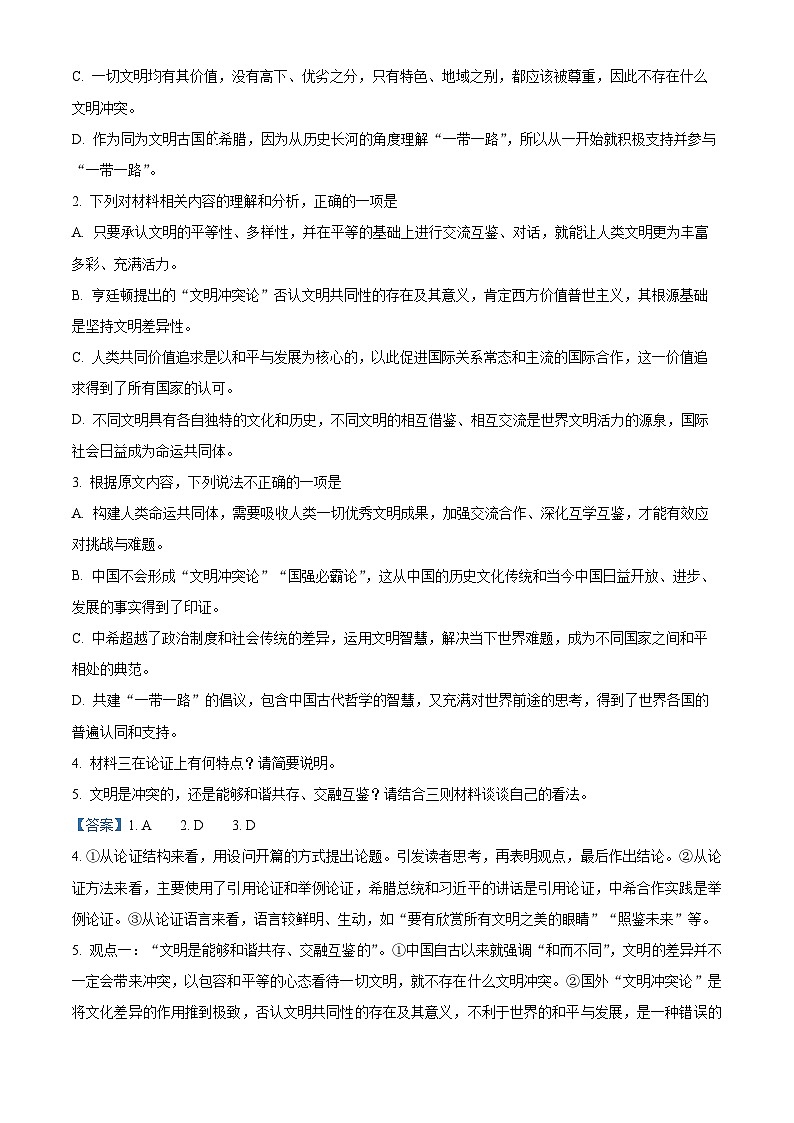 C. 一切文明均有其价值，没有高下、优劣之分，只有特色、地域之别，都应该被尊重，因此不存在什么文明冲突。

D. 作为同为文明古国的希腊，因为从历史长河的角度理解“一带一路”，所以从一开始就积极支持并参与“一带一路”。

2. 下列对材料相关内容的理解和分析，正确的一项是

A. 只要承认文明的平等性、多样性，并在平等的基础上进行交流互鉴、对话，就能让人类文明更为丰富多彩、充满活力。

B. 亨廷顿提出的“文明冲突论”否认文明共同性的存在及其意义，肯定西方价值普世主义，其根源基础是坚持文明差异性。

C. 人类共同价值追求是以和平与发展为核心的，以此促进国际关系常态和主流的国际合作，这一价值追求得到了所有国家的认可。

D. 不同文明具有各自独特的文化和历史，不同文明的相互借鉴、相互交流是世界文明活力的源泉，国际社会日益成为命运共同体。

3. 根据原文内容，下列说法不正确的一项是

A. 构建人类命运共同体，需要吸收人类一切优秀文明成果，加强交流合作、深化互学互鉴，才能有效应对挑战与难题。

B. 中国不会形成“文明冲突论”“国强必霸论”，这从中国的历史文化传统和当今中国日益开放、进步、发展的事实得到了印证。

C. 中希超越了政治制度和社会传统的差异，运用文明智慧，解决当下世界难题，成为不同国家之间和平相处的典范。

D. 共建“一带一路”的倡议，包含中国古代哲学的智慧，又充满对世界前途的思考，得到了世界各国的普遍认同和支持。

4. 材料三在论证上有何特点？请简要说明。

5. 文明是冲突的，还是能够和谐共存、交融互鉴？请结合三则材料谈谈自己的看法。

【答案】1. A　2. D　3. D

4. ①从论证结构来看，用设问开篇的方式提出论题。引发读者思考，再表明观点，最后作出结论。②从论证方法来看，主要使用了引用论证和举例论证，希腊总统和习近平的讲话是引用论证，中希合作实践是举例论证。③从论证语言来看，语言较鲜明、生动，如“要有欣赏所有文明之美的眼睛”“照鉴未来”等。

5. 观点一：“文明是能够和谐共存、交融互鉴的”。①中国自古以来就强调“和而不同”，文明的差异并不一定会带来冲突，以包容和平等的心态看待一切文明，就不存在什么文明冲突。②国外“文明冲突论”是将文化差异的作用推到极致，否认文明共同性的存在及其意义，不利于世界的和平与发展，是一种错误的